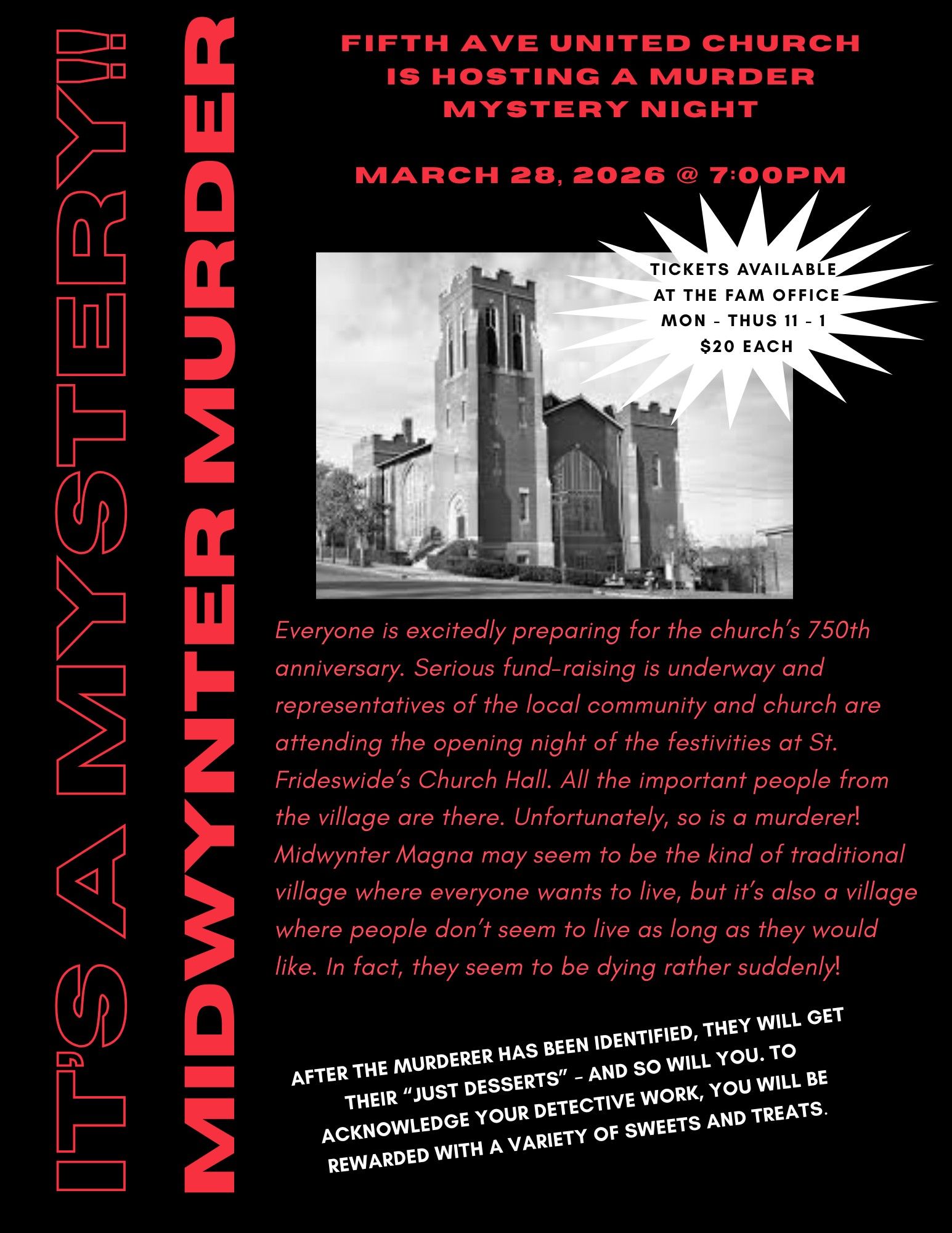 IT'S A MYSTERY!!

MIDWYNTER MURDER

FIFTH AVE UNITED CHURCH IS HOSTING A MURDER MYSTERY NIGHT

MARCH 28, 2026 @ 7:00PM

TICKETS AVAILABLE AT THE FAM OFFICE MON - THUS 11 - 1 $20 EACH

Everyone is excitedly preparing for the church's 750th anniversary. Serious fund-raising is underway and representatives of the local community and church are attending the opening night of the festivities at St. Frideswide's Church Hall. All the important people from the village are there. Unfortunately, so is a murderer! Midwynter Magna may seem to be the kind of traditional village where everyone wants to live, but it's also a village where people don't seem to live as long as they would like. In fact, they seem to be dying rather suddenly!

AFTER THE MURDERER HAS BEEN IDENTIFIED, THEY WILL GET THEIR "JUST DESSERTS" - AND SO WILL YOU. TO ACKNOWLEDGE YOUR DETECTIVE WORK, YOU WILL BE REWARDED WITH A VARIETY OF SWEETS AND TREATS.